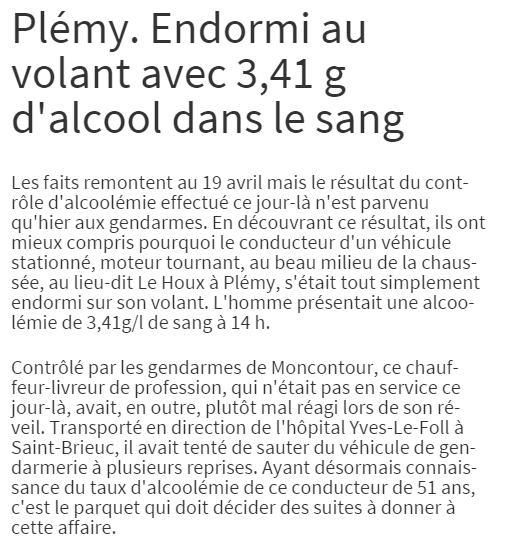 Plémy. Endormi au volant avec 3,41 g d'alcool dans le sang

Les faits remontent au 19 avril mais le résultat du contrôle d'alcoolémie effectué ce jour-là n'est parvenu qu'hier aux gendarmes. En découvrant ce résultat, ils ont mieux compris pourquoi le conducteur d'un véhicule stationné, moteur tournant, au beau milieu de la chaussée, au lieu-dit Le Houx à Plémy, s'était tout simplement endormi sur son volant. L'homme présentait une alcoolémie de 3,41g/l de sang à 14 h.

Contrôlé par les gendarmes de Moncontour, ce chauffeur-livreur de profession, qui n'était pas en service ce jour-là, avait, en outre, plutôt mal réagi lors de son réveil. Transporté en direction de l'hôpital Yves-Le-Foll à Saint-Brieuc, il avait tenté de sauter du véhicule de gendarmerie à plusieurs reprises. Ayant désormais connaissance du taux d'alcoolémie de ce conducteur de 51 ans, c'est le parquet qui doit décider des suites à donner à cette affaire.